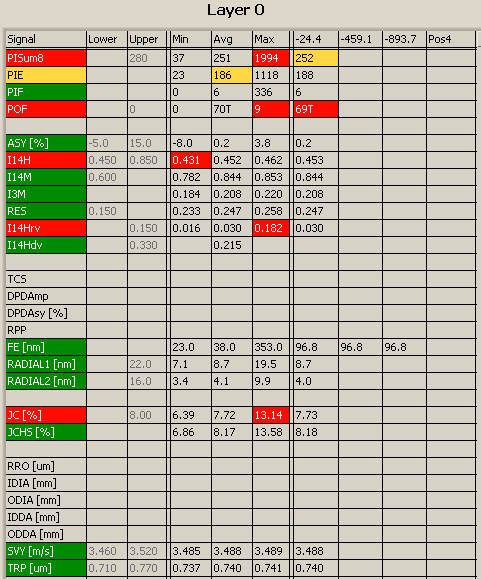 Layer 0

| Signal | Lower | Upper | Min | Avg | Max | -24.4 | -459.1 | -893.7 | Pos4 |
|---|---|---|---|---|---|---|---|---|---|
| PISum8 | | 280 | 37 | 251 | 1994 | 252 | | | |
| PIE | | | 23 | 186 | 1118 | 188 | | | |
| PIF | | | 0 | 6 | 336 | 6 | | | |
| POF | | 0 | 0 | 70T | 9 | 69T | | | |
| | | | | | | | | | |
| ASY [%] | -5.0 | 15.0 | -8.0 | 0.2 | 3.8 | 0.2 | | | |
| I14H | 0.450 | 0.850 | 0.431 | 0.452 | 0.462 | 0.453 | | | |
| I14M | 0.600 | | 0.782 | 0.844 | 0.853 | 0.844 | | | |
| I3M | | | 0.184 | 0.208 | 0.220 | 0.208 | | | |
| RES | 0.150 | | 0.233 | 0.247 | 0.258 | 0.247 | | | |
| I14Hrv | | 0.150 | 0.016 | 0.030 | 0.182 | 0.030 | | | |
| I14Hdv | | 0.330 | | 0.215 | | | | | |
| | | | | | | | | | |
| TCS | | | | | | | | | |
| DPDAmp | | | | | | | | | |
| DPDAsy [%] | | | | | | | | | |
| RPP | | | | | | | | | |
| FE [nm] | | | 23.0 | 38.0 | 353.0 | 96.8 | 96.8 | 96.8 | |
| RADIAL1 [nm] | | 22.0 | 7.1 | 8.7 | 19.5 | 8.7 | | | |
| RADIAL2 [nm] | | 16.0 | 3.4 | 4.1 | 9.9 | 4.0 | | | |
| | | | | | | | | | |
| JC [%] | | 8.00 | 6.39 | 7.72 | 13.14 | 7.73 | | | |
| JCHS [%] | | | 6.86 | 8.17 | 13.58 | 8.18 | | | |
| | | | | | | | | | |
| RRO [um] | | | | | | | | | |
| IDIA [mm] | | | | | | | | | |
| ODIA [mm] | | | | | | | | | |
| IDDA [mm] | | | | | | | | | |
| ODDA [mm] | | | | | | | | | |
| SVY [m/s] | 3.460 | 3.520 | 3.485 | 3.488 | 3.489 | 3.488 | | | |
| TRP [um] | 0.710 | 0.770 | 0.737 | 0.740 | 0.741 | 0.740 | | | |